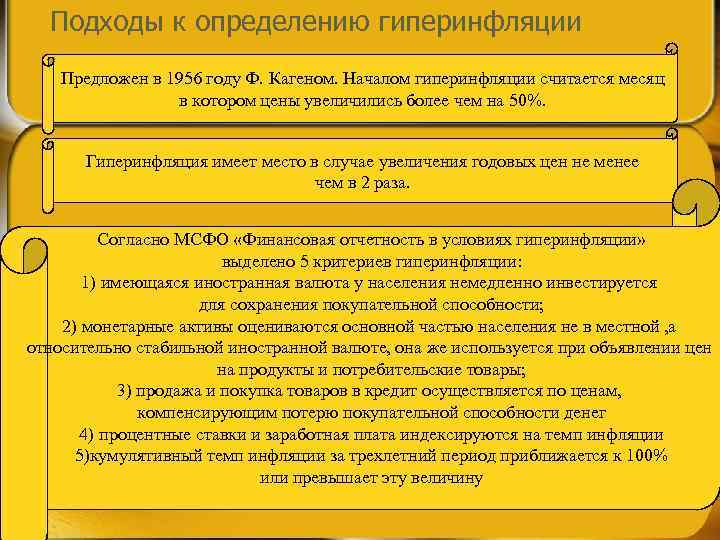 Подходы к определению гиперинфляции

Предложен в 1956 году Ф. Кагеном. Началом гиперинфляции считается месяц в котором цены увеличились более чем на 50%.

Гиперинфляция имеет место в случае увеличения годовых цен не менее чем в 2 раза.

Согласно МСФО «Финансовая отчетность в условиях гиперинфляции» выделено 5 критериев гиперинфляции:
1) имеющаяся иностранная валюта у населения немедленно инвестируется для сохранения покупательной способности;
2) монетарные активы оцениваются основной частью населения не в местной ,а относительно стабильной иностранной валюте, она же используется при объявлении цен на продукты и потребительские товары;
3) продажа и покупка товаров в кредит осуществляется по ценам, компенсирующим потерю покупательной способности денег
4) процентные ставки и заработная плата индексируются на темп инфляции
5)кумулятивный темп инфляции за трехлетний период приближается к 100% или превышает эту величину